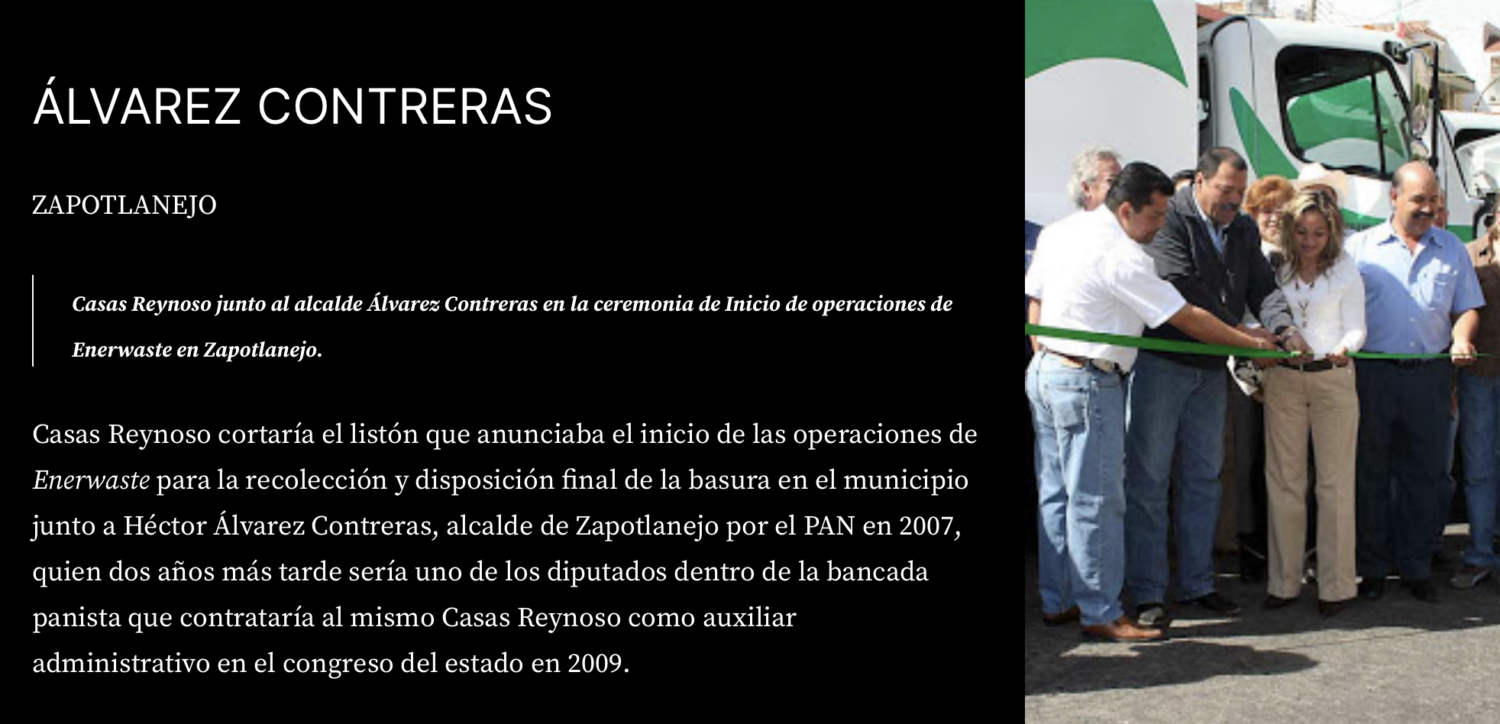 ÁLVAREZ CONTRERAS

ZAPOTLANEJO

Casas Reynoso junto al alcalde Álvarez Contreras en la ceremonia de Inicio de operaciones de Enerwaste en Zapotlanejo.

Casas Reynoso cortaría el listón que anunciaba el inicio de las operaciones de Enerwaste para la recolección y disposición final de la basura en el municipio junto a Héctor Álvarez Contreras, alcalde de Zapotlanejo por el PAN en 2007, quien dos años más tarde sería uno de los diputados dentro de la bancada panista que contrataría al mismo Casas Reynoso como auxiliar administrativo en el congreso del estado en 2009.